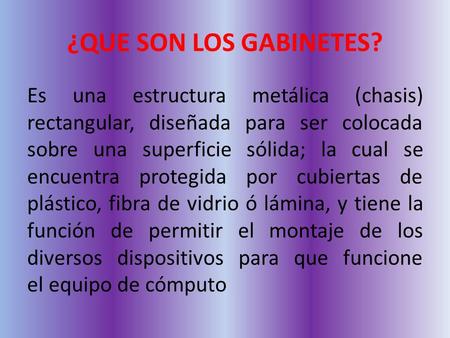 ¿QUE SON LOS GABINETES?

Es una estructura metálica (chasis) rectangular, diseñada para ser colocada sobre una superficie sólida; la cual se encuentra protegida por cubiertas de plástico, fibra de vidrio ó lámina, y tiene la función de permitir el montaje de los diversos dispositivos para que funcione el equipo de cómputo